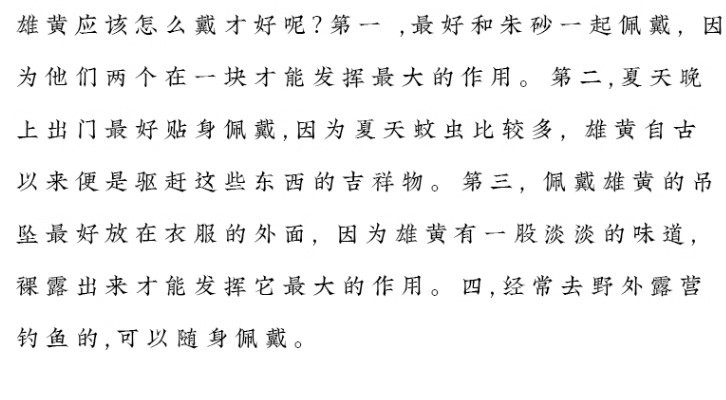 雄黄应该怎么戴才好呢?第一,最好和朱砂一起佩戴,因为他们两个在一块才能发挥最大的作用。第二,夏天晚上出门最好贴身佩戴,因为夏天蚊虫比较多,雄黄自古以来便是驱赶这些东西的吉祥物。第三,佩戴雄黄的吊坠最好放在衣服的外面,因为雄黄有一股淡淡的味道,裸露出来才能发挥它最大的作用。四,经常去野外露营钓鱼的,可以随身佩戴。